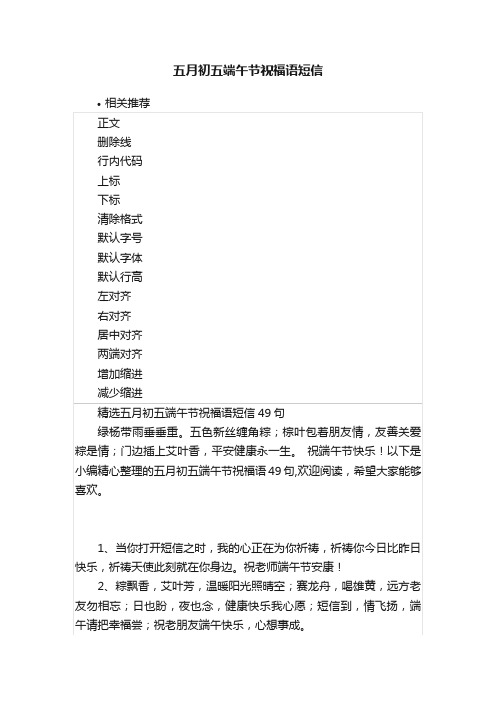 五月初五端午节祝福语短信

• 相关推荐

正文
删除线
行内代码
上标
下标
清除格式
默认字号
默认字体
默认行高
左对齐
右对齐
居中对齐
两端对齐
增加缩进
减少缩进

精选五月初五端午节祝福语短信 49 句

绿杨带雨垂垂重。五色新丝缠角粽；粽叶包着朋友情，友善关爱粽是情；门边插上艾叶香，平安健康永一生。 祝端午节快乐！以下是小编精心整理的五月初五端午节祝福语 49 句,欢迎阅读，希望大家能够喜欢。

1、当你打开短信之时，我的心正在为你祈祷，祈祷你今日比昨日快乐，祈祷天使此刻就在你身边。祝老师端午节安康！

2、粽飘香，艾叶芳，温暖阳光照晴空；赛龙舟，喝雄黄，远方老友勿相忘；日也盼，夜也念，健康快乐我心愿；短信到，情飞扬，端午请把幸福尝；祝老朋友端午快乐，心想事成。